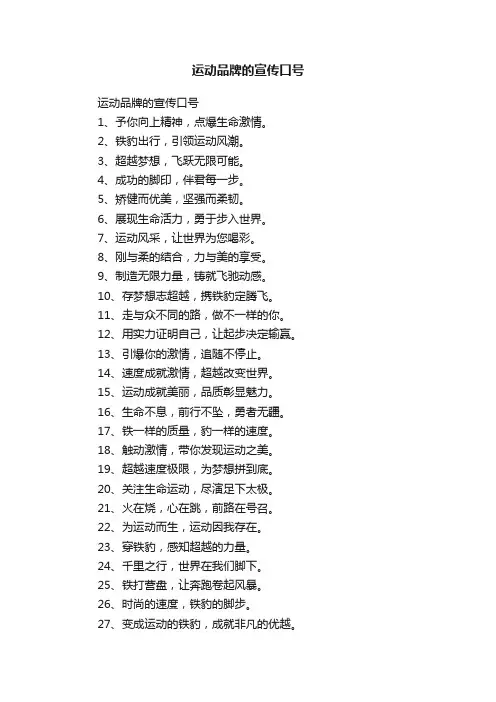 运动品牌的宣传口号

运动品牌的宣传口号
1、予你向上精神，点爆生命激情。
2、铁豹出行，引领运动风潮。
3、超越梦想，飞跃无限可能。
4、成功的脚印，伴君每一步。
5、矫健而优美，坚强而柔韧。
6、展现生命活力，勇于步入世界。
7、运动风采，让世界为您喝彩。
8、刚与柔的结合，力与美的享受。
9、制造无限力量，铸就飞驰动感。
10、存梦想志超越，携铁豹定腾飞。
11、走与众不同的路，做不一样的你。
12、用实力证明自己，让起步决定输赢。
13、引爆你的激情，追随不停止。
14、速度成就激情，超越改变世界。
15、运动成就美丽，品质彰显魅力。
16、生命不息，前行不坠，勇者无疆。
17、铁一样的质量，豹一样的速度。
18、触动激情，带你发现运动之美。
19、超越速度极限，为梦想拼到底。
20、关注生命运动，尽演足下太极。
21、火在烧，心在跳，前路在号召。
22、为运动而生，运动因我存在。
23、穿铁豹，感知超越的力量。
24、千里之行，世界在我们脚下。
25、铁打营盘，让奔跑卷起风暴。
26、时尚的速度，铁豹的脚步。
27、变成运动的铁豹，成就非凡的优越。